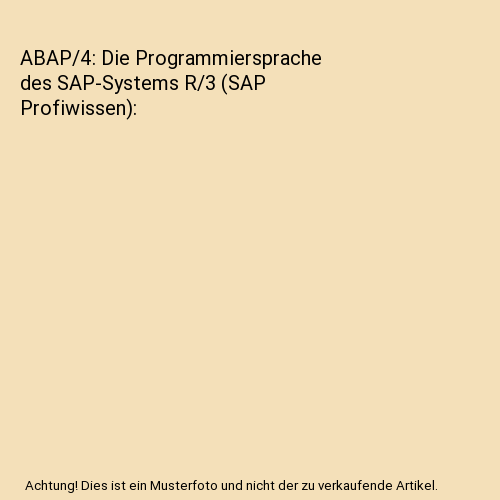 ABAP/4: Die Programmiersprache des SAP-Systems R/3 (SAP Profiwissen):

Achtung! Dies ist ein Musterfoto und nicht der zu verkaufende Artikel.